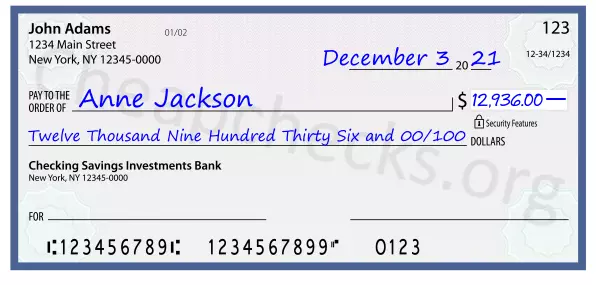 John Adams
1234 Main Street
New York, NY 12345-0000

01/02

123

12-34/1234

December 3 20 21

PAY TO THE ORDER OF Anne Jackson

$ 12,936.00 —

Security Features

Twelve Thousand Nine Hundred Thirty Six and 00/100 DOLLARS

Checking Savings Investments Bank
New York, NY 12345-0000

FOR

⑆123456789⑆ 1234567899⑈ 0123

Cheapchecks.org